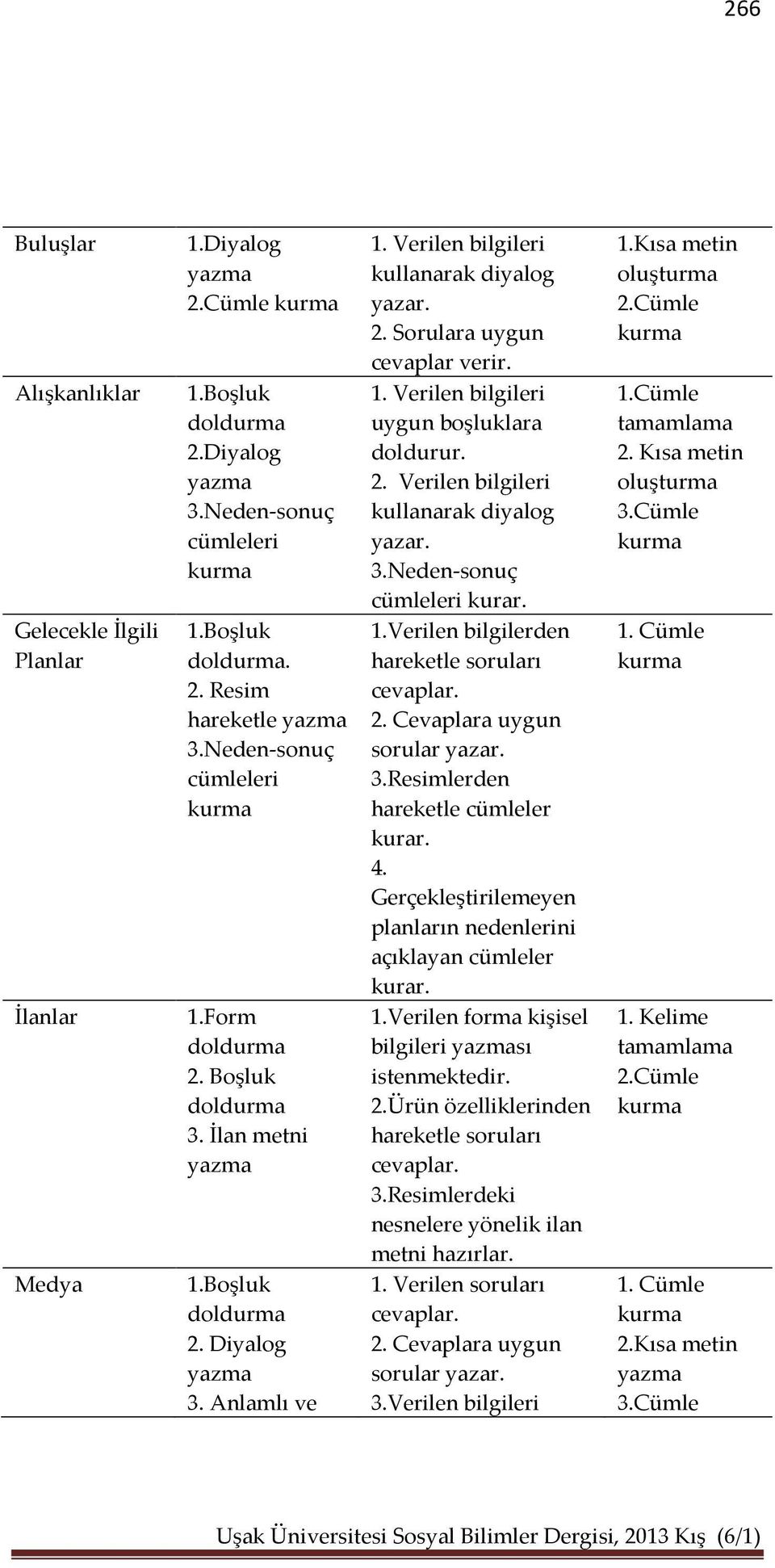 266

| | | | |
|---|---|---|---|
| Buluşlar | 1.Diyalog yazma 2.Cümle kurma | 1. Verilen bilgileri kullanarak diyalog yazar. 2. Sorulara uygun cevaplar verir. | 1.Kısa metin oluşturma 2.Cümle kurma |
| Alışkanlıklar | 1.Boşluk doldurma 2.Diyalog yazma 3.Neden-sonuç cümleleri kurma | 1. Verilen bilgileri uygun boşluklara doldurur. 2. Verilen bilgileri kullanarak diyalog yazar. 3.Neden-sonuç cümleleri kurar. | 1.Cümle tamamlama 2. Kısa metin oluşturma 3.Cümle kurma |
| Gelecekle İlgili Planlar | 1.Boşluk doldurma. 2. Resim hareketle yazma 3.Neden-sonuç cümleleri kurma | 1.Verilen bilgilerden hareketle soruları cevaplar. 2. Cevaplara uygun sorular yazar. 3.Resimlerden hareketle cümleler kurar. 4. Gerçekleştirilemeyen planların nedenlerini açıklayan cümleler kurar. | 1. Cümle kurma |
| İlanlar | 1.Form doldurma 2. Boşluk doldurma 3. İlan metni yazma | 1.Verilen forma kişisel bilgileri yazması istenmektedir. 2.Ürün özelliklerinden hareketle soruları cevaplar. 3.Resimlerdeki nesnelere yönelik ilan metni hazırlar. | 1. Kelime tamamlama 2.Cümle kurma |
| Medya | 1.Boşluk doldurma 2. Diyalog yazma 3. Anlamlı ve | 1. Verilen soruları cevaplar. 2. Cevaplara uygun sorular yazar. 3.Verilen bilgileri | 1. Cümle kurma 2.Kısa metin yazma 3.Cümle |

Uşak Üniversitesi Sosyal Bilimler Dergisi, 2013 Kış (6/1)